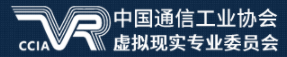 CCIA VR
中国通信工业协会
虚拟现实专业委员会